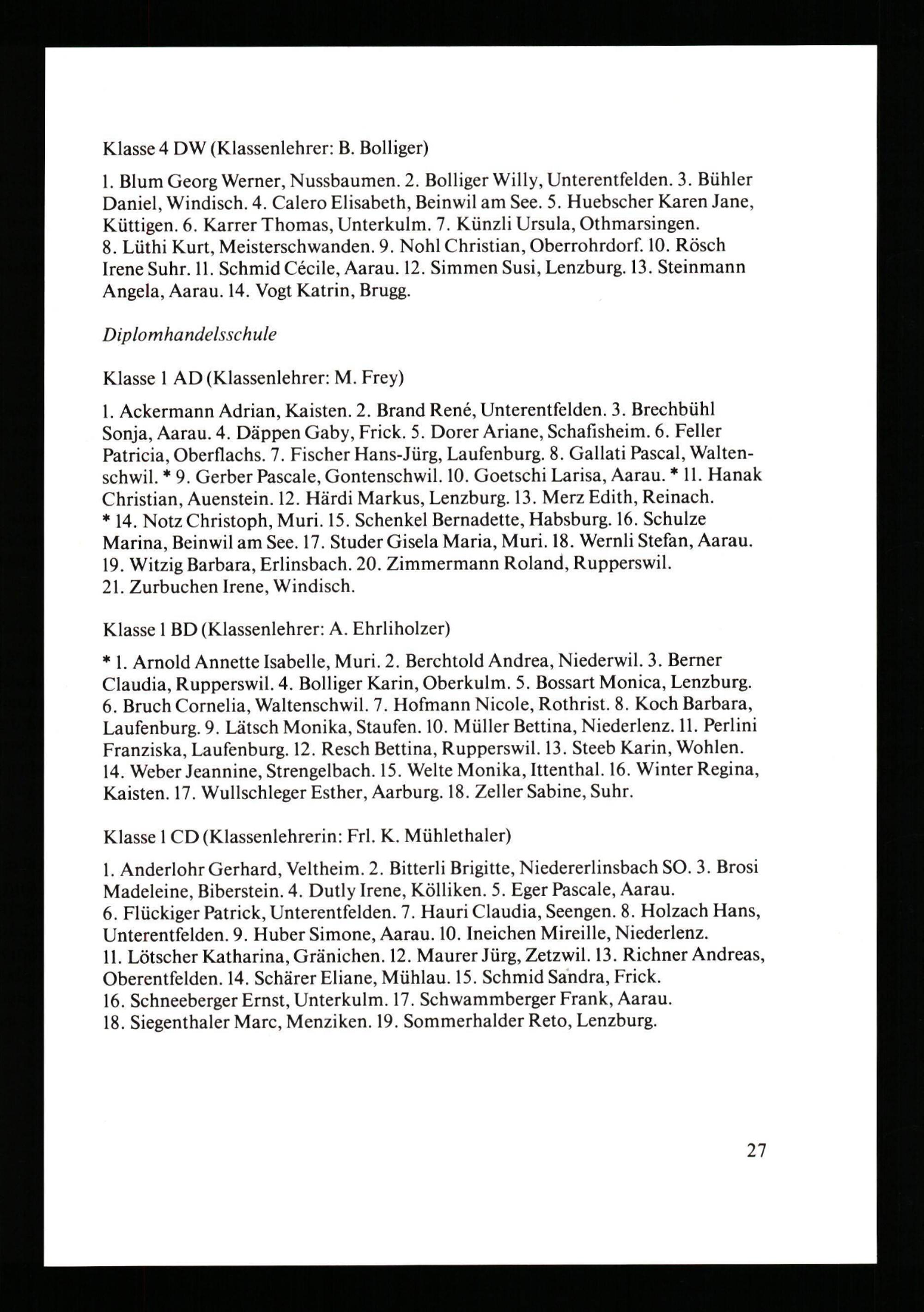 Klasse 4 DW (Klassenlehrer: B. Bolliger)

1. Blum Georg Werner, Nussbaumen. 2. Bolliger Willy, Unterentfelden. 3. Bühler Daniel, Windisch. 4. Calero Elisabeth, Beinwil am See. 5. Huebscher Karen Jane, Küttigen. 6. Karrer Thomas, Unterkulm. 7. Künzli Ursula, Othmarsingen. 8. Lüthi Kurt, Meisterschwanden. 9. Nohl Christian, Oberrohrdorf. 10. Rösch Irene Suhr. 11. Schmid Cécile, Aarau. 12. Simmen Susi, Lenzburg. 13. Steinmann Angela, Aarau. 14. Vogt Katrin, Brugg.

Diplomhandelsschule

Klasse 1 AD (Klassenlehrer: M. Frey)

1. Ackermann Adrian, Kaisten. 2. Brand René, Unterentfelden. 3. Brechbühl Sonja, Aarau. 4. Däppen Gaby, Frick. 5. Dorer Ariane, Schafisheim. 6. Feller Patricia, Oberflachs. 7. Fischer Hans-Jürg, Laufenburg. 8. Gallati Pascal, Waltenschwil. * 9. Gerber Pascale, Gontenschwil. 10. Goetschi Larisa, Aarau. * 11. Hanak Christian, Auenstein. 12. Härdi Markus, Lenzburg. 13. Merz Edith, Reinach. * 14. Notz Christoph, Muri. 15. Schenkel Bernadette, Habsburg. 16. Schulze Marina, Beinwil am See. 17. Studer Gisela Maria, Muri. 18. Wernli Stefan, Aarau. 19. Witzig Barbara, Erlinsbach. 20. Zimmermann Roland, Rupperswil. 21. Zurbuchen Irene, Windisch.

Klasse 1 BD (Klassenlehrer: A. Ehrliholzer)

* 1. Arnold Annette Isabelle, Muri. 2. Berchtold Andrea, Niederwil. 3. Berner Claudia, Rupperswil. 4. Bolliger Karin, Oberkulm. 5. Bossart Monica, Lenzburg. 6. Bruch Cornelia, Waltenschwil. 7. Hofmann Nicole, Rothrist. 8. Koch Barbara, Laufenburg. 9. Lätsch Monika, Staufen. 10. Müller Bettina, Niederlenz. 11. Perlini Franziska, Laufenburg. 12. Resch Bettina, Rupperswil. 13. Steeb Karin, Wohlen. 14. Weber Jeannine, Strengelbach. 15. Welte Monika, Ittenthal. 16. Winter Regina, Kaisten. 17. Wullschleger Esther, Aarburg. 18. Zeller Sabine, Suhr.

Klasse 1 CD (Klassenlehrerin: Frl. K. Mühlethaler)

1. Anderlohr Gerhard, Veltheim. 2. Bitterli Brigitte, Niedererlinsbach SO. 3. Brosi Madeleine, Biberstein. 4. Dutly Irene, Kölliken. 5. Eger Pascale, Aarau. 6. Flückiger Patrick, Unterentfelden. 7. Hauri Claudia, Seengen. 8. Holzach Hans, Unterentfelden. 9. Huber Simone, Aarau. 10. Ineichen Mireille, Niederlenz. 11. Lötscher Katharina, Gränichen. 12. Maurer Jürg, Zetzwil. 13. Richner Andreas, Oberentfelden. 14. Schärer Eliane, Mühlau. 15. Schmid Sandra, Frick. 16. Schneeberger Ernst, Unterkulm. 17. Schwammberger Frank, Aarau. 18. Siegenthaler Marc, Menziken. 19. Sommerhalder Reto, Lenzburg.

27